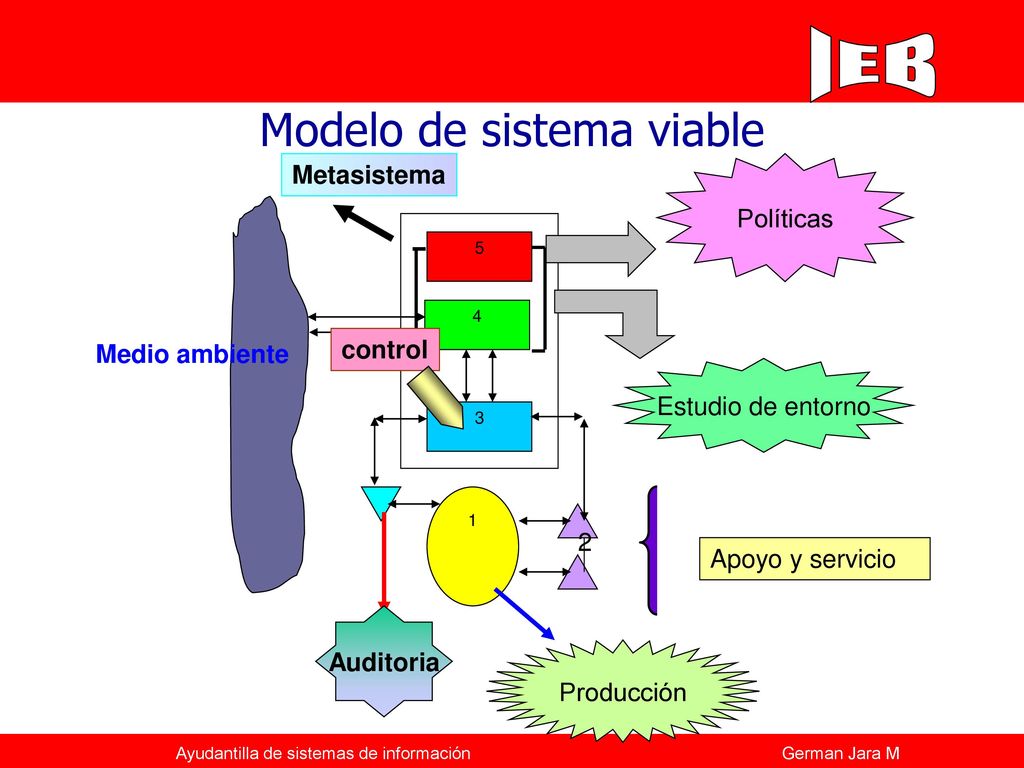 IEB

Modelo de sistema viable

Metasistema

Políticas

5

4

Medio ambiente

control

Estudio de entorno

3

1

2

Apoyo y servicio

Auditoria

Producción

Ayudantilla de sistemas de información

German Jara M